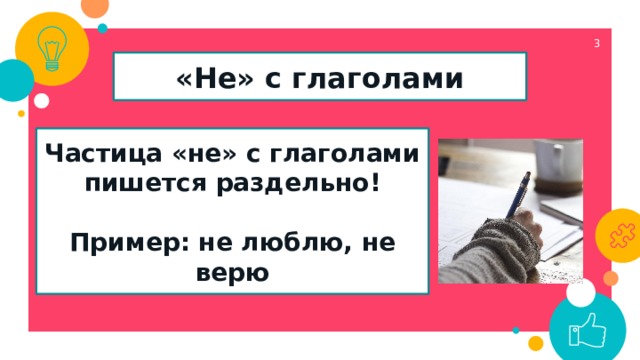 3

«Не» с глаголами

Частица «не» с глаголами пишется раздельно!

Пример: не люблю, не верю